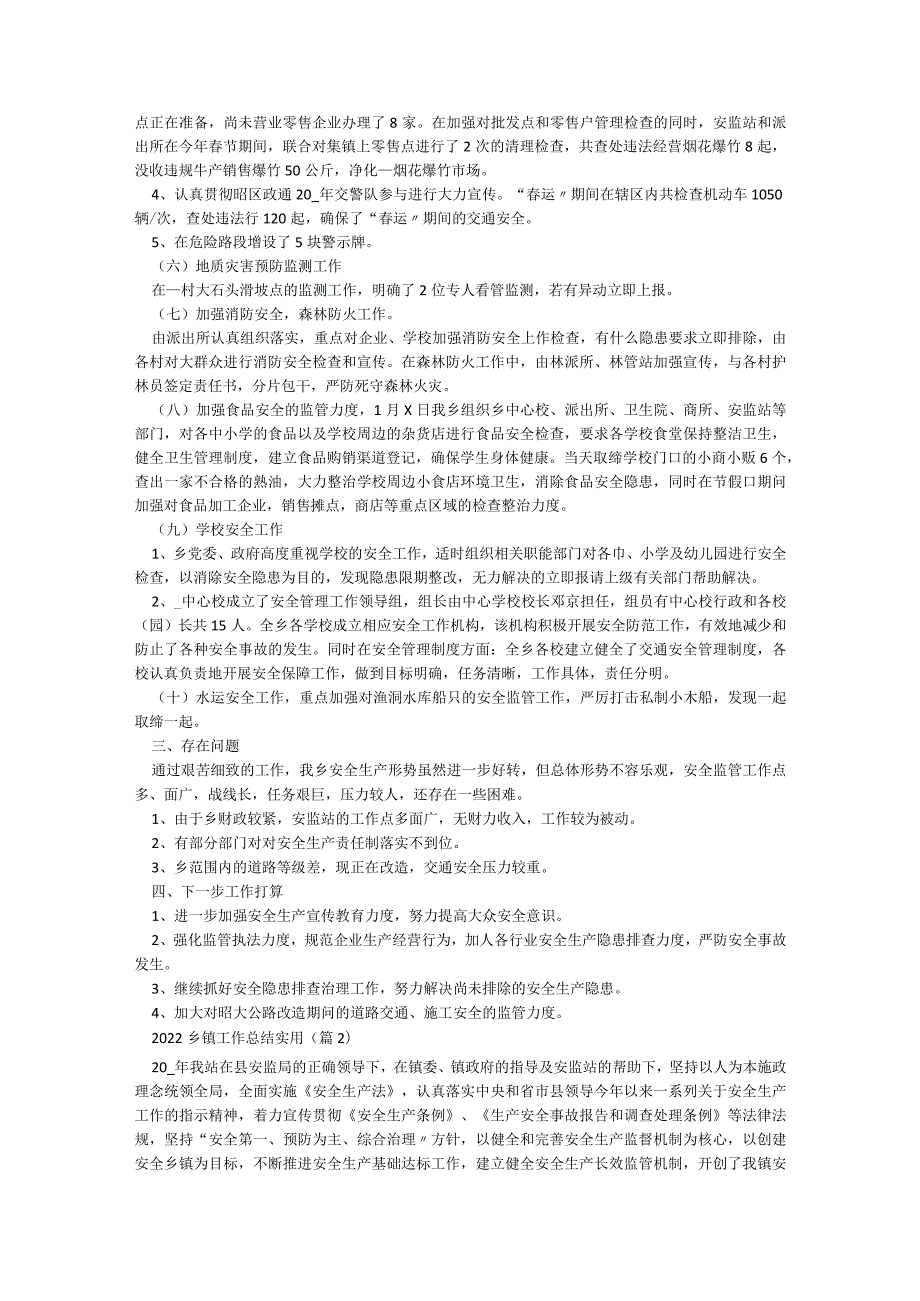 点正在准备，尚未营业零售企业办理了8家。在加强对批发点和零售户管理检查的同时，安监站和派出所在今年春节期间，联合对集镇上零售点进行了2次的清理检查，共查处违法经营烟花爆竹8起，没收违规牛产销售爆竹50公斤，净化一烟花爆竹市场。

4、认真贯彻昭区政通20_年交警队参与进行大力宣传。“春运〃期间在辖区内共检查机动车1050辆/次，查处违法行120起，确保了“春运〃期间的交通安全。

5、在危险路段增设了5块警示牌。

（六）地质灾害预防监测工作

在一村大石头滑坡点的监测工作，明确了2位专人看管监测，若有异动立即上报。

（七）加强消防安全，森林防火工作。

由派出所认真组织落实，重点对企业、学校加强消防安全上作检查，有什么隐患要求立即排除，由各村对大群众进行消防安全检查和宣传。在森林防火工作中，由林派所、林管站加强宣传，与各村护林员签定责任书，分片包干，严防死守森林火灾。

（八）加强食品安全的监管力度，1月X日我乡组织乡中心校、派出所、卫生院、商所、安监站等部门，对各中小学的食品以及学校周边的杂货店进行食品安全检查，要求各学校食堂保持整洁卫生，健全卫生管理制度，建立食品购销渠道登记，确保学生身体健康。当天取缔学校门口的小商小贩6个，查出一家不合格的熟油，大力整治学校周边小食店环境卫生，消除食品安全隐患，同时在节假口期间加强对食品加工企业，销售摊点，商店等重点区域的检查整治力度。

（九）学校安全工作

1、乡党委、政府高度重视学校的安全工作，适时组织相关职能部门对各巾、小学及幼儿园进行安全检查，以消除安全隐患为目的，发现隐患限期整改，无力解决的立即报请上级有关部门帮助解决。

2、_中心校成立了安全管理工作领导组，组长由中心学校校长邓京担任，组员有中心校行政和各校（园）长共15人。全乡各学校成立相应安全工作机构，该机构积极开展安全防范工作，有效地减少和防止了各种安全事故的发生。同时在安全管理制度方面：全乡各校建立健全了交通安全管理制度，各校认真负责地开展安全保障工作，做到目标明确，任务清晰，工作具体，责任分明。

（十）水运安全工作，重点加强对渔洞水库船只的安全监管工作，严厉打击私制小木船，发现一起取缔一起。

三、存在问题

通过艰苦细致的工作，我乡安全生产形势虽然进一步好转，但总体形势不容乐观，安全监管工作点多、面广，战线长，任务艰巨，压力较人，还存在一些困难。

1、由于乡财政较紧，安监站的工作点多面广，无财力收入，工作较为被动。

2、有部分部门对对安全生产责任制落实不到位。

3、乡范围内的道路等级差，现正在改造，交通安全压力较重。

四、下一步工作打算

1、进一步加强安全生产宣传教育力度，努力提高大众安全意识。

2、强化监管执法力度，规范企业生产经营行为，加人各行业安全生产隐患排查力度，严防安全事故发生。

3、继续抓好安全隐患排查治理工作，努力解决尚未排除的安全生产隐患。

4、加大对昭大公路改造期间的道路交通、施工安全的监管力度。

2022乡镇工作总结实用（篇2）

20_年我站在县安监局的正确领导下，在镇委、镇政府的指导及安监站的帮助下，坚持以人为本施政理念统领全局，全面实施《安全生产法》，认真落实中央和省市县领导今年以来一系列关于安全生产工作的指示精神，着力宣传贯彻《安全生产条例》、《生产安全事故报告和调查处理条例》等法律法规，坚持“安全第一、预防为主、综合治理〃方针，以健全和完善安全生产监督机制为核心，以创建安全乡镇为目标，不断推进安全生产基础达标工作，建立健全安全生产长效监管机制，开创了我镇安